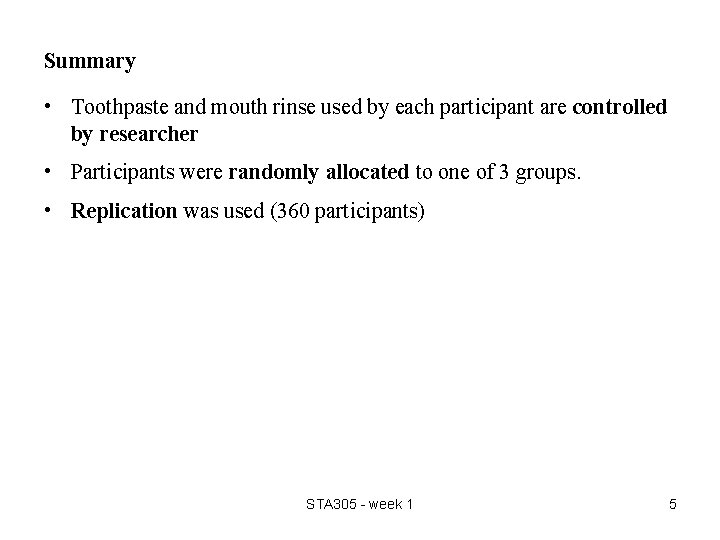 Summary

• Toothpaste and mouth rinse used by each participant are controlled by researcher

• Participants were randomly allocated to one of 3 groups.

• Replication was used (360 participants)

STA305 - week 1

5